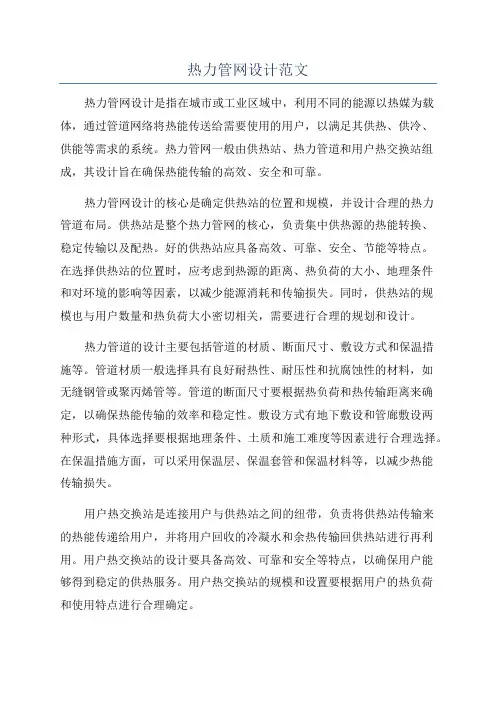 热力管网设计范文

热力管网设计是指在城市或工业区域中，利用不同的能源以热媒为载体，通过管道网络将热能传送给需要使用的用户，以满足其供热、供冷、供能等需求的系统。热力管网一般由供热站、热力管道和用户热交换站组成，其设计旨在确保热能传输的高效、安全和可靠。

热力管网设计的核心是确定供热站的位置和规模，并设计合理的热力管道布局。供热站是整个热力管网的核心，负责集中供热源的热能转换、稳定传输以及配热。好的供热站应具备高效、可靠、安全、节能等特点。在选择供热站的位置时，应考虑到热源的距离、热负荷的大小、地理条件和对环境的影响等因素，以减少能源消耗和传输损失。同时，供热站的规模也与用户数量和热负荷大小密切相关，需要进行合理的规划和设计。

热力管道的设计主要包括管道的材质、断面尺寸、敷设方式和保温措施等。管道材质一般选择具有良好耐热性、耐压性和抗腐蚀性的材料，如无缝钢管或聚丙烯管等。管道的断面尺寸要根据热负荷和热传输距离来确定，以确保热能传输的效率和稳定性。敷设方式有地下敷设和管廊敷设两种形式，具体选择要根据地理条件、土质和施工难度等因素进行合理选择。在保温措施方面，可以采用保温层、保温套管和保温材料等，以减少热能传输损失。

用户热交换站是连接用户与供热站之间的纽带，负责将供热站传输来的热能传递给用户，并将用户回收的冷凝水和余热传输回供热站进行再利用。用户热交换站的设计要具备高效、可靠和安全等特点，以确保用户能够得到稳定的供热服务。用户热交换站的规模和设置要根据用户的热负荷和使用特点进行合理确定。